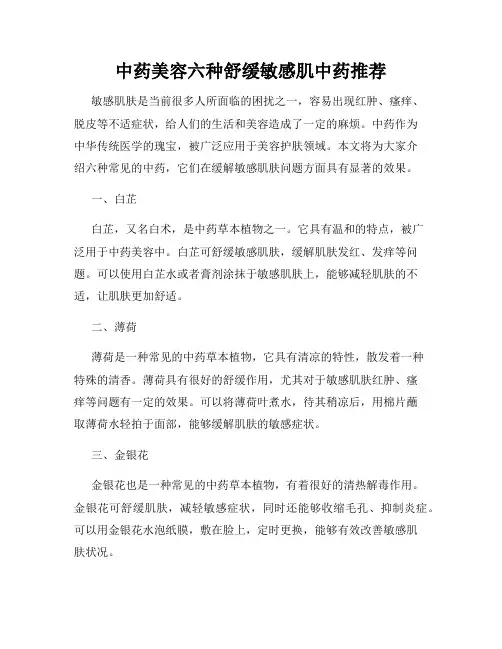 中药美容六种舒缓敏感肌中药推荐

敏感肌肤是当前很多人所面临的困扰之一，容易出现红肿、瘙痒、脱皮等不适症状，给人们的生活和美容造成了一定的麻烦。中药作为中华传统医学的瑰宝，被广泛应用于美容护肤领域。本文将为大家介绍六种常见的中药，它们在缓解敏感肌肤问题方面具有显著的效果。

一、白芷

白芷，又名白术，是中药草本植物之一。它具有温和的特点，被广泛用于中药美容中。白芷可舒缓敏感肌肤，缓解肌肤发红、发痒等问题。可以使用白芷水或者膏剂涂抹于敏感肌肤上，能够减轻肌肤的不适，让肌肤更加舒适。

二、薄荷

薄荷是一种常见的中药草本植物，它具有清凉的特性，散发着一种特殊的清香。薄荷具有很好的舒缓作用，尤其对于敏感肌肤红肿、瘙痒等问题有一定的效果。可以将薄荷叶煮水，待其稍凉后，用棉片蘸取薄荷水轻拍于面部，能够缓解肌肤的敏感症状。

三、金银花

金银花也是一种常见的中药草本植物，有着很好的清热解毒作用。金银花可舒缓肌肤，减轻敏感症状，同时还能够收缩毛孔、抑制炎症。可以用金银花水泡纸膜，敷在脸上，定时更换，能够有效改善敏感肌肤状况。